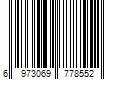 6 973069 778552